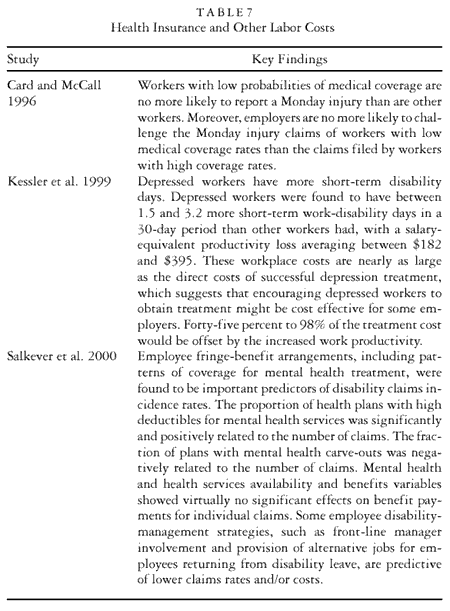 TABLE 7
Health Insurance and Other Labor Costs

| Study | Key Findings |
|---|---|
| Card and McCall 1996 | Workers with low probabilities of medical coverage are no more likely to report a Monday injury than are other workers. Moreover, employers are no more likely to challenge the Monday injury claims of workers with low medical coverage rates than the claims filed by workers with high coverage rates. |
| Kessler et al. 1999 | Depressed workers have more short-term disability days. Depressed workers were found to have between 1.5 and 3.2 more short-term work-disability days in a 30-day period than other workers had, with a salary-equivalent productivity loss averaging between \$182 and \$395. These workplace costs are nearly as large as the direct costs of successful depression treatment, which suggests that encouraging depressed workers to obtain treatment might be cost effective for some employers. Forty-five percent to 98% of the treatment cost would be offset by the increased work productivity. |
| Salkever et al. 2000 | Employee fringe-benefit arrangements, including patterns of coverage for mental health treatment, were found to be important predictors of disability claims incidence rates. The proportion of health plans with high deductibles for mental health services was significantly and positively related to the number of claims. The fraction of plans with mental health carve-outs was negatively related to the number of claims. Mental health and health services availability and benefits variables showed virtually no significant effects on benefit payments for individual claims. Some employee disability-management strategies, such as front-line manager involvement and provision of alternative jobs for employees returning from disability leave, are predictive of lower claims rates and/or costs. |